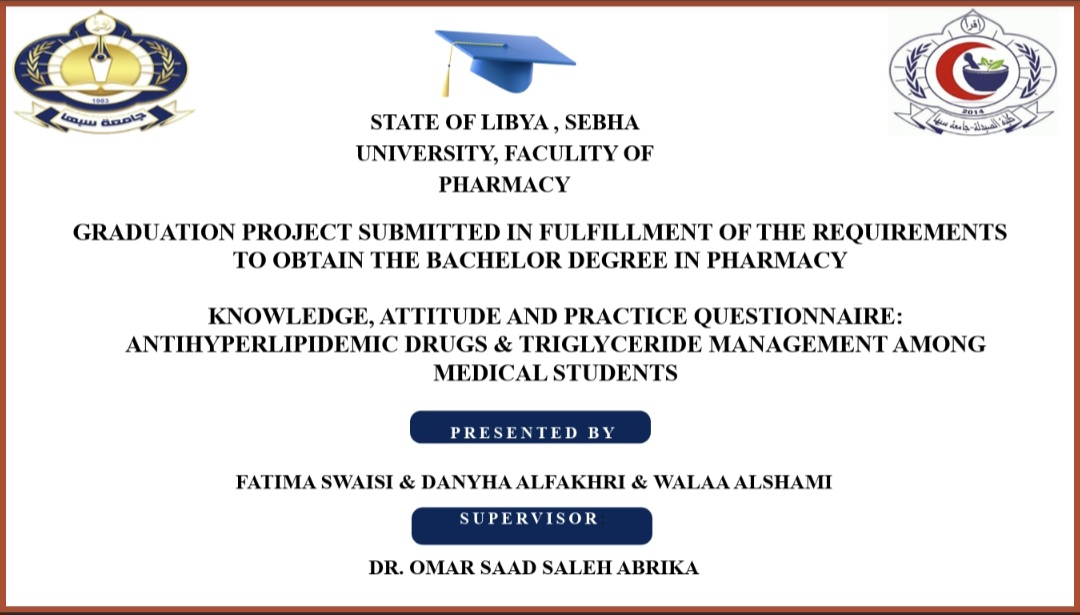 1983
جامعة سبها

اقرأ
2014
كلية الصيدلة - جامعة سبها

STATE OF LIBYA , SEBHA UNIVERSITY, FACULTY OF PHARMACY

GRADUATION PROJECT SUBMITTED IN FULFILLMENT OF THE REQUIREMENTS TO OBTAIN THE BACHELOR DEGREE IN PHARMACY

KNOWLEDGE, ATTITUDE AND PRACTICE QUESTIONNAIRE: ANTIHYPERLIPIDEMIC DRUGS & TRIGLYCERIDE MANAGEMENT AMONG MEDICAL STUDENTS

PRESENTED BY

FATIMA SWAISI & DANYHA ALFAKHRI & WALAA ALSHAMI

SUPERVISOR

DR. OMAR SAAD SALEH ABRIKA